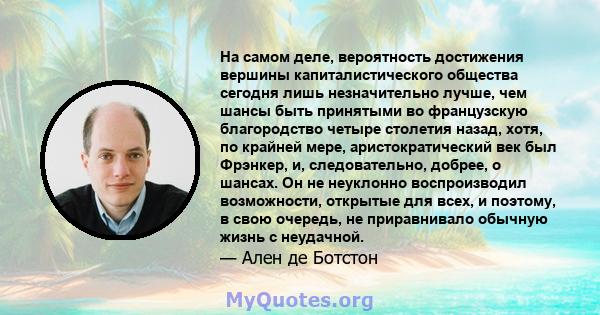 На самом деле, вероятность достижения вершины капиталистического общества сегодня лишь незначительно лучше, чем шансы быть принятыми во французскую благородство четыре столетия назад, хотя, по крайней мере, аристократический век был Фрэнкер, и, следовательно, добрее, о шансах. Он не неуклонно воспроизводил возможности, открытые для всех, и поэтому, в свою очередь, не приравнивало обычную жизнь с неудачной.
— Ален де Ботстон

MyQuotes.org